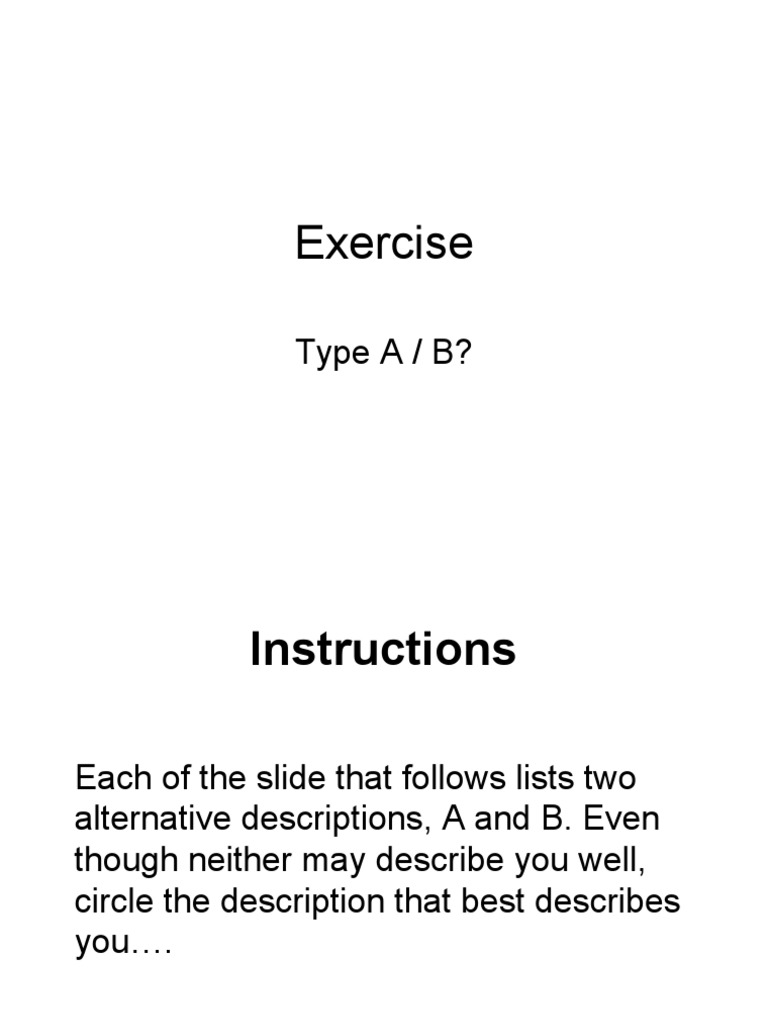 Exercise

Type A / B?

Instructions

Each of the slide that follows lists two alternative descriptions, A and B. Even though neither may describe you well, circle the description that best describes you….